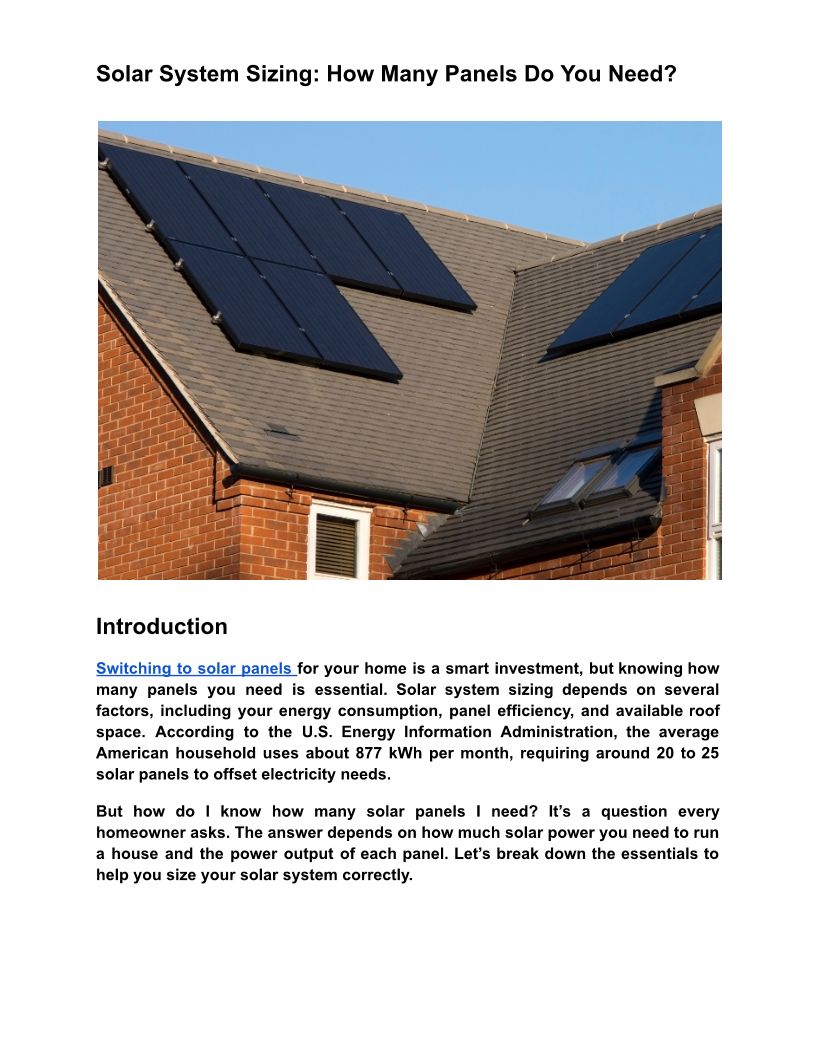 Solar System Sizing: How Many Panels Do You Need?

Introduction

Switching to solar panels for your home is a smart investment, but knowing how many panels you need is essential. Solar system sizing depends on several factors, including your energy consumption, panel efficiency, and available roof space. According to the U.S. Energy Information Administration, the average American household uses about 877 kWh per month, requiring around 20 to 25 solar panels to offset electricity needs.

But how do I know how many solar panels I need? It's a question every homeowner asks. The answer depends on how much solar power you need to run a house and the power output of each panel. Let's break down the essentials to help you size your solar system correctly.